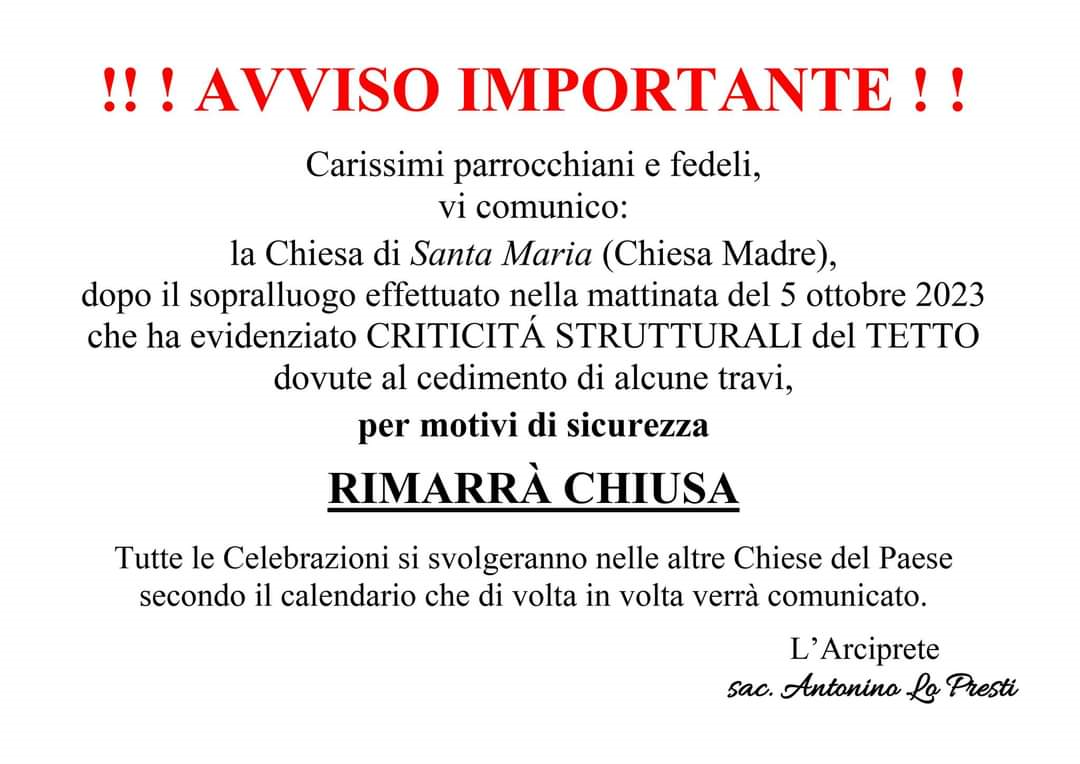 !! ! AVVISO IMPORTANTE ! !

Carissimi parrocchiani e fedeli,
vi comunico:
la Chiesa di Santa Maria (Chiesa Madre),
dopo il sopralluogo effettuato nella mattinata del 5 ottobre 2023
che ha evidenziato CRITICITÁ STRUTTURALI del TETTO
dovute al cedimento di alcune travi,
per motivi di sicurezza

RIMARRÀ CHIUSA

Tutte le Celebrazioni si svolgeranno nelle altre Chiese del Paese
secondo il calendario che di volta in volta verrà comunicato.

L'Arciprete
sac. Antonino Lo Presti